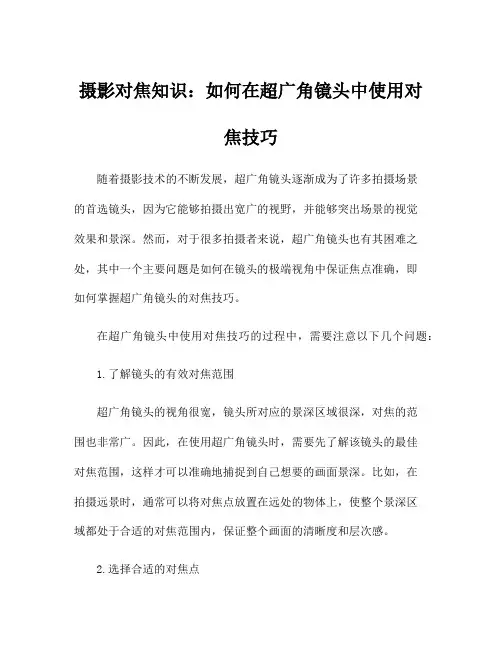 摄影对焦知识：如何在超广角镜头中使用对焦技巧

随着摄影技术的不断发展，超广角镜头逐渐成为了许多拍摄场景的首选镜头，因为它能够拍摄出宽广的视野，并能够突出场景的视觉效果和景深。然而，对于很多拍摄者来说，超广角镜头也有其困难之处，其中一个主要问题是如何在镜头的极端视角中保证焦点准确，即如何掌握超广角镜头的对焦技巧。

在超广角镜头中使用对焦技巧的过程中，需要注意以下几个问题：

1. 了解镜头的有效对焦范围

超广角镜头的视角很宽，镜头所对应的景深区域很深，对焦的范围也非常广。因此，在使用超广角镜头时，需要先了解该镜头的最佳对焦范围，这样才可以准确地捕捉到自己想要的画面景深。比如，在拍摄远景时，通常可以将对焦点放置在远处的物体上，使整个景深区域都处于合适的对焦范围内，保证整个画面的清晰度和层次感。

2. 选择合适的对焦点